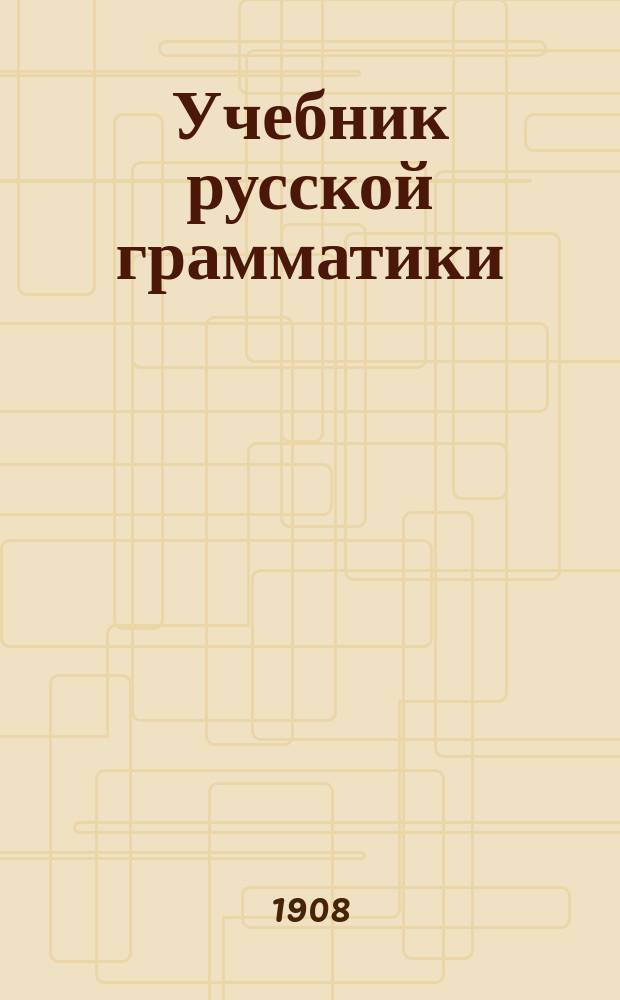 Учебник русской грамматики

1908